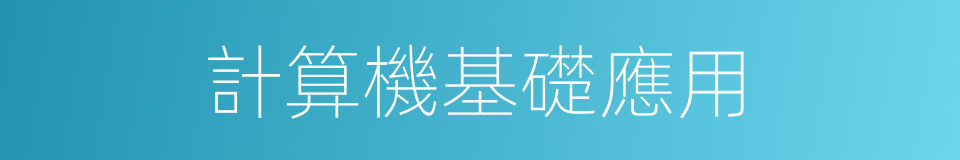 計算機基礎應用